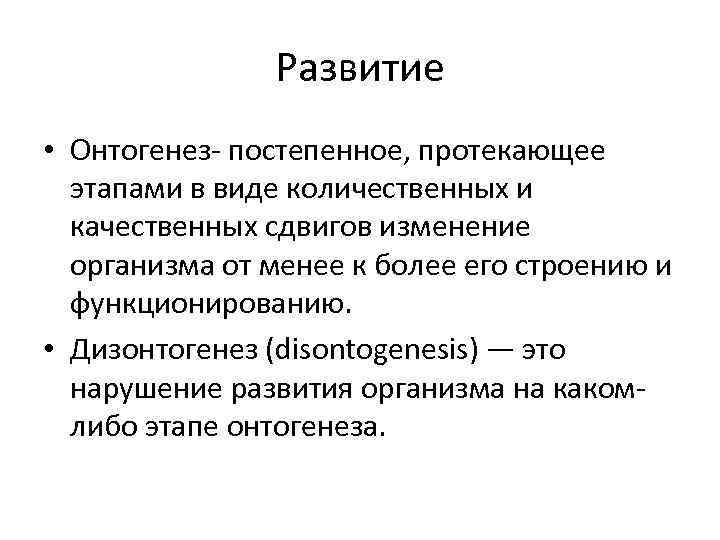 Развитие

• Онтогенез- постепенное, протекающее этапами в виде количественных и качественных сдвигов изменение организма от менее к более его строению и функционированию.

• Дизонтогенез (disontogenesis) — это нарушение развития организма на каком-либо этапе онтогенеза.